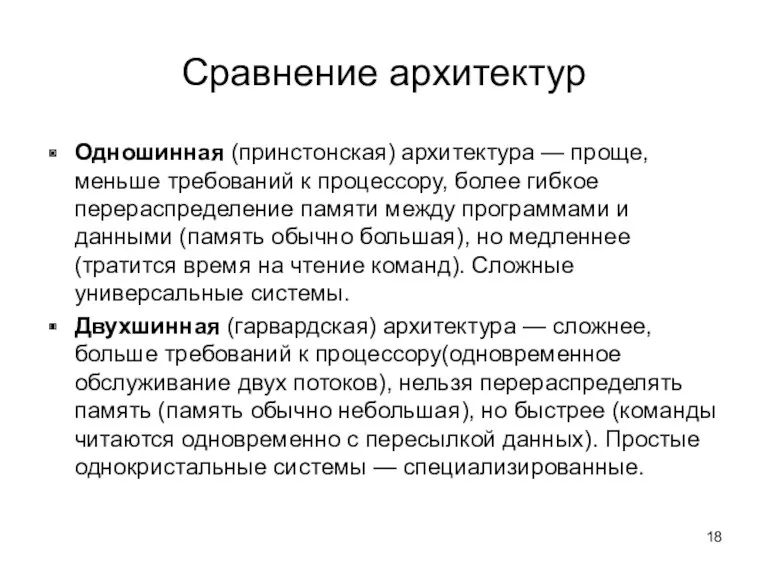 Сравнение архитектур

Одношинная (принстонская) архитектура — проще, меньше требований к процессору, более гибкое перераспределение памяти между программами и данными (память обычно большая), но медленнее (тратится время на чтение команд). Сложные универсальные системы.

Двухшинная (гарвардская) архитектура — сложнее, больше требований к процессору(одновременное обслуживание двух потоков), нельзя перераспределять память (память обычно небольшая), но быстрее (команды читаются одновременно с пересылкой данных). Простые однокристальные системы — специализированные.

18